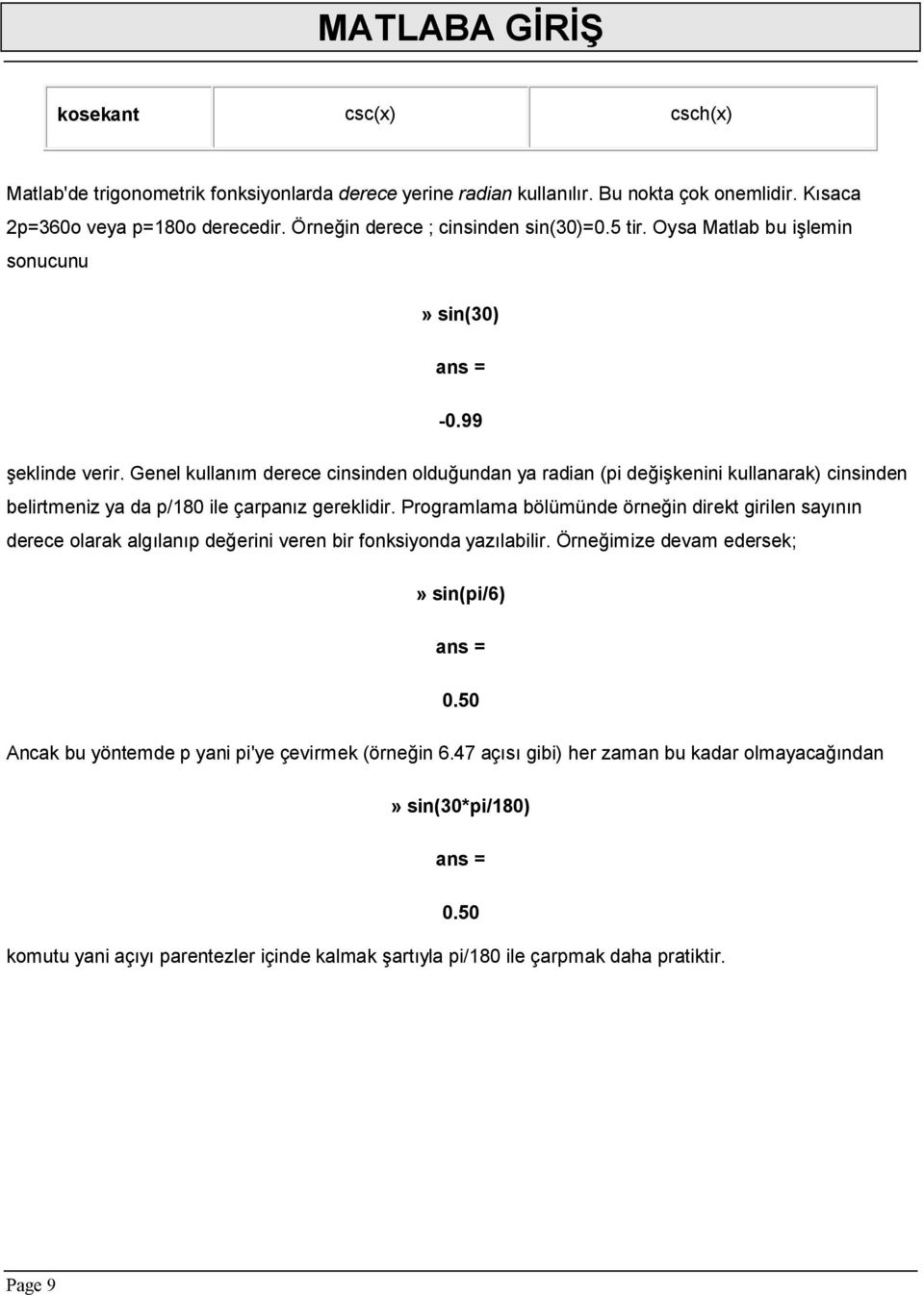 MATLABA GİRİŞ

| kosekant | csc(x) | csch(x) |
|---|---|---|

Matlab'de trigonometrik fonksiyonlarda derece yerine radian kullanılır. Bu nokta çok onemlidir. Kısaca 2p=360o veya p=180o derecedir. Örneğin derece ; cinsinden sin(30)=0.5 tir. Oysa Matlab bu işlemin sonucunu

» sin(30)

ans =

-0.99

şeklinde verir. Genel kullanım derece cinsinden olduğundan ya radian (pi değişkenini kullanarak) cinsinden belirtmeniz ya da p/180 ile çarpanız gereklidir. Programlama bölümünde örneğin direkt girilen sayının derece olarak algılanıp değerini veren bir fonksiyonda yazılabilir. Örneğimize devam edersek;

» sin(pi/6)

ans =

0.50

Ancak bu yöntemde p yani pi'ye çevirmek (örneğin 6.47 açısı gibi) her zaman bu kadar olmayacağından

» sin(30*pi/180)

ans =

0.50

komutu yani açıyı parentezler içinde kalmak şartıyla pi/180 ile çarpmak daha pratiktir.

Page 9